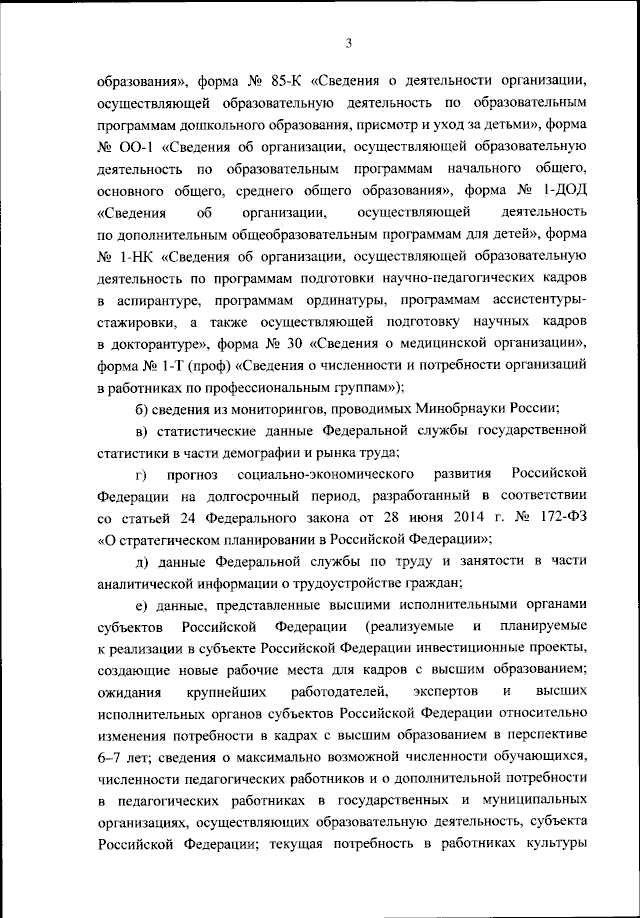 3

образования», форма № 85-К «Сведения о деятельности организации, осуществляющей образовательную деятельность по образовательным программам дошкольного образования, присмотр и уход за детьми», форма № ОО-1 «Сведения об организации, осуществляющей образовательную деятельность по образовательным программам начального общего, основного общего, среднего общего образования», форма № 1-ДОД «Сведения об организации, осуществляющей деятельность по дополнительным общеобразовательным программам для детей», форма № 1-НК «Сведения об организации, осуществляющей образовательную деятельность по программам подготовки научно-педагогических кадров в аспирантуре, программам ординатуры, программам ассистентуры-стажировки, а также осуществляющей подготовку научных кадров в докторантуре», форма № 30 «Сведения о медицинской организации», форма № 1-Т (проф) «Сведения о численности и потребности организаций в работниках по профессиональным группам»);

б) сведения из мониторингов, проводимых Минобрнауки России;

в) статистические данные Федеральной службы государственной статистики в части демографии и рынка труда;

г) прогноз социально-экономического развития Российской Федерации на долгосрочный период, разработанный в соответствии со статьей 24 Федерального закона от 28 июня 2014 г. № 172-ФЗ «О стратегическом планировании в Российской Федерации»;

д) данные Федеральной службы по труду и занятости в части аналитической информации о трудоустройстве граждан;

е) данные, представленные высшими исполнительными органами субъектов Российской Федерации (реализуемые и планируемые к реализации в субъекте Российской Федерации инвестиционные проекты, создающие новые рабочие места для кадров с высшим образованием; ожидания крупнейших работодателей, экспертов и высших исполнительных органов субъектов Российской Федерации относительно изменения потребности в кадрах с высшим образованием в перспективе 6–7 лет; сведения о максимально возможной численности обучающихся, численности педагогических работников и о дополнительной потребности в педагогических работниках в государственных и муниципальных организациях, осуществляющих образовательную деятельность, субъекта Российской Федерации; текущая потребность в работниках культуры